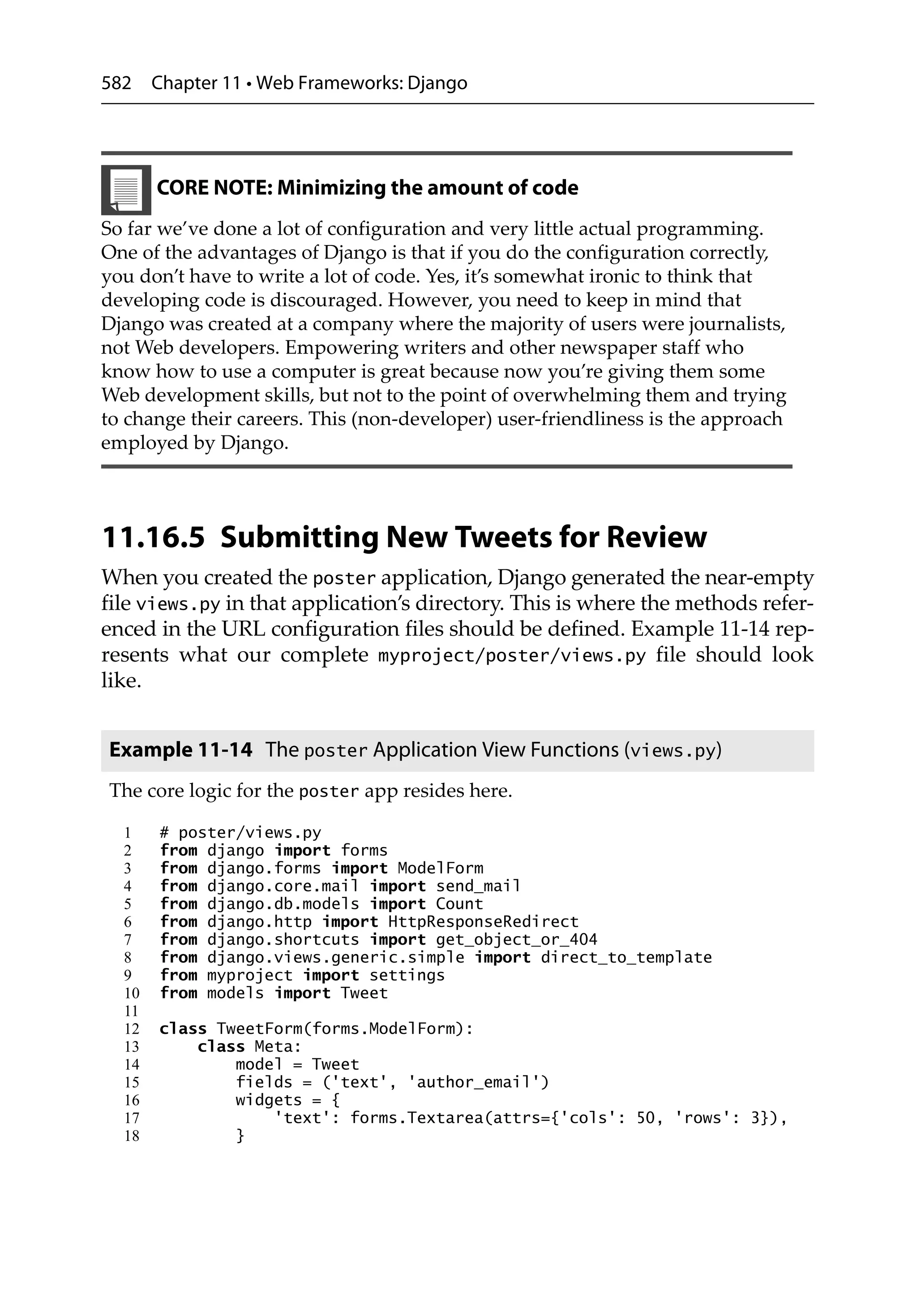 582 Chapter 11 • Web Frameworks: Django

CORE NOTE: Minimizing the amount of code

So far we've done a lot of configuration and very little actual programming. One of the advantages of Django is that if you do the configuration correctly, you don't have to write a lot of code. Yes, it's somewhat ironic to think that developing code is discouraged. However, you need to keep in mind that Django was created at a company where the majority of users were journalists, not Web developers. Empowering writers and other newspaper staff who know how to use a computer is great because now you're giving them some Web development skills, but not to the point of overwhelming them and trying to change their careers. This (non-developer) user-friendliness is the approach employed by Django.

11.16.5 Submitting New Tweets for Review

When you created the poster application, Django generated the near-empty file views.py in that application's directory. This is where the methods referenced in the URL configuration files should be defined. Example 11-14 represents what our complete myproject/poster/views.py file should look like.

Example 11-14 The poster Application View Functions (views.py)

The core logic for the poster app resides here.

1 # poster/views.py
2 from django import forms
3 from django.forms import ModelForm
4 from django.core.mail import send_mail
5 from django.db.models import Count
6 from django.http import HttpResponseRedirect
7 from django.shortcuts import get_object_or_404
8 from django.views.generic.simple import direct_to_template
9 from myproject import settings
10 from models import Tweet
11
12 class TweetForm(forms.ModelForm):
13     class Meta:
14         model = Tweet
15         fields = ('text', 'author_email')
16         widgets = {
17             'text': forms.Textarea(attrs={'cols': 50, 'rows': 3}),
18         }